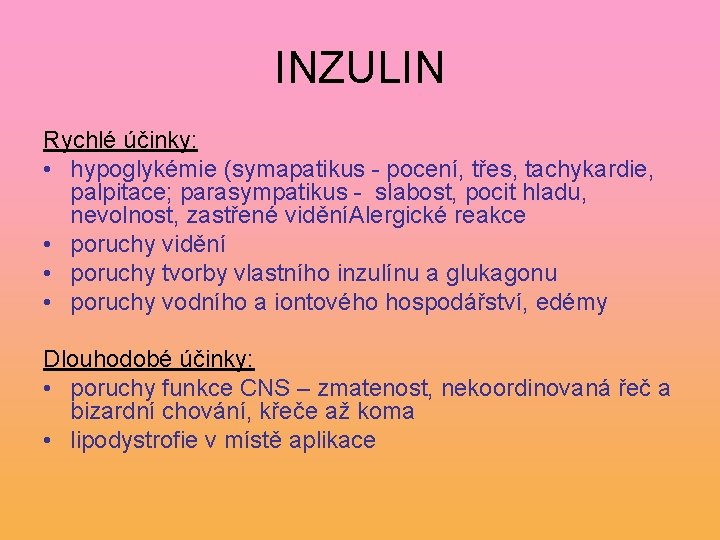 INZULIN

Rychlé účinky:
• hypoglykémie (symapatikus - pocení, třes, tachykardie, palpitace; parasympatikus - slabost, pocit hladu, nevolnost, zastřené viděníAlergické reakce
• poruchy vidění
• poruchy tvorby vlastního inzulínu a glukagonu
• poruchy vodního a iontového hospodářství, edémy

Dlouhodobé účinky:
• poruchy funkce CNS – zmatenost, nekoordinovaná řeč a bizardní chování, křeče až koma
• lipodystrofie v místě aplikace